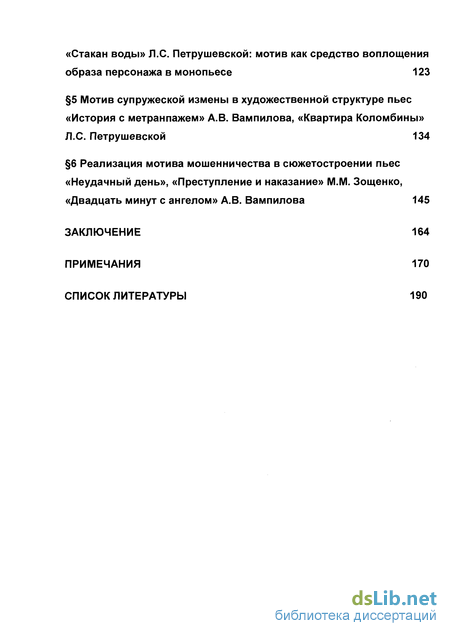 «Стакан воды» Л.С. Петрушевской: мотив как средство воплощения образа персонажа в монопьесе 123

§5 Мотив супружеской измены в художественной структуре пьес «История с метранпажем» А.В. Вампилова, «Квартира Коломбины» Л.С. Петрушевской 134

§6 Реализация мотива мошенничества в сюжетостроении пьес «Неудачный день», «Преступление и наказание» М.М. Зощенко, «Двадцать минут с ангелом» А.В. Вампилова 145

ЗАКЛЮЧЕНИЕ 164

ПРИМЕЧАНИЯ 170

СПИСОК ЛИТЕРАТУРЫ 190

dsLib.net
библиотека диссертаций